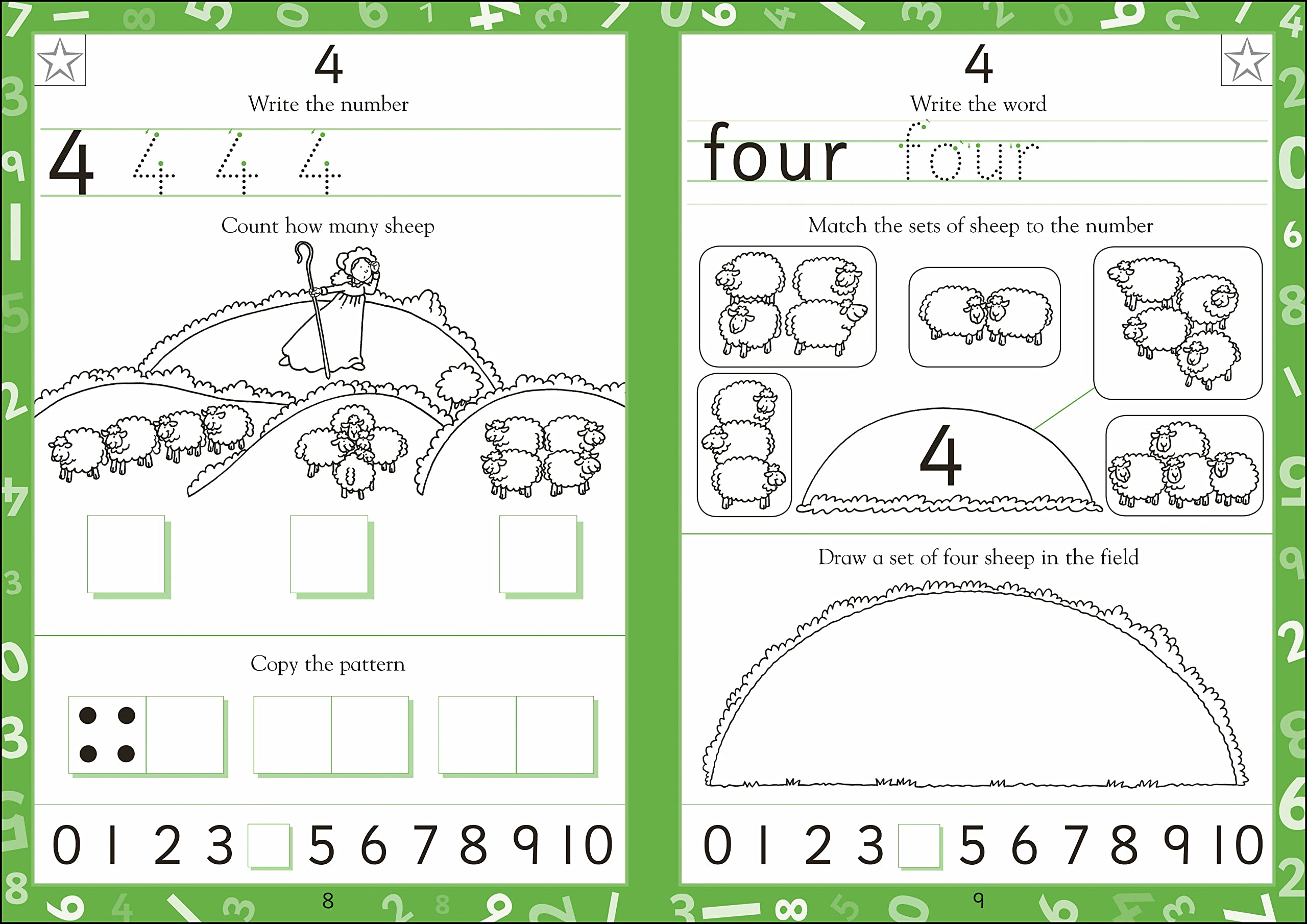 4
Write the number

4 4 4 4

Count how many sheep

Copy the pattern

0 1 2 3 5 6 7 8 9 10

8

4
Write the word

four four

Match the sets of sheep to the number

4

Draw a set of four sheep in the field

0 1 2 3 5 6 7 8 9 10

9